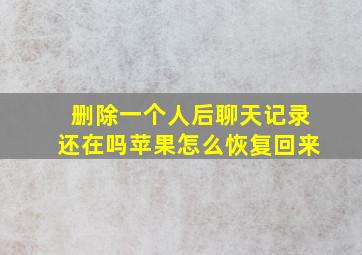 删除一个人后聊天记录还在吗苹果怎么恢复回来